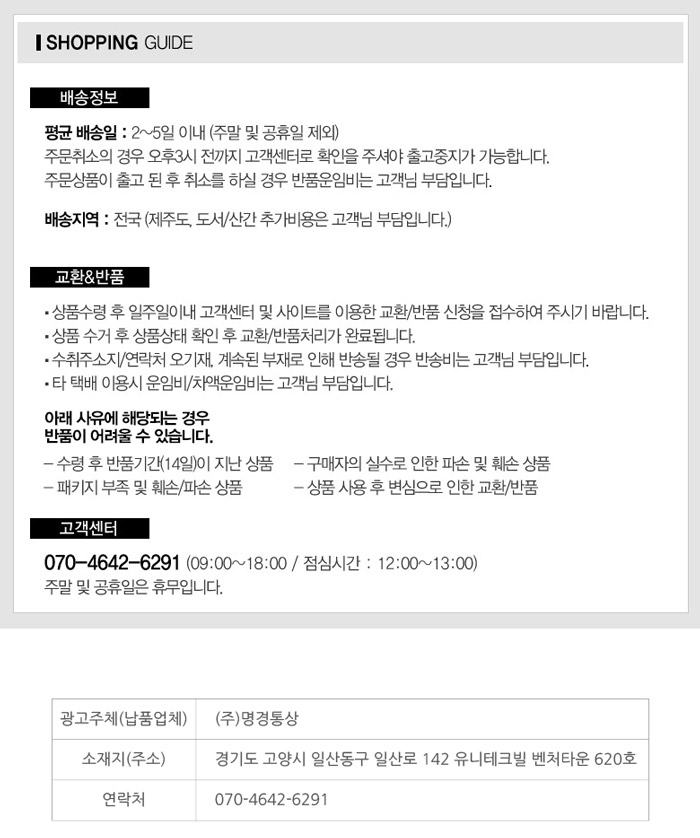 SHOPPING GUIDE

배송정보

평균 배송일 : 2~5일 이내 (주말 및 공휴일 제외)
주문취소의 경우 오후3시 전까지 고객센터로 확인을 주셔야 출고중지가 가능합니다.
주문상품이 출고 된 후 취소를 하실 경우 반품운임비는 고객님 부담입니다.

배송지역 : 전국 (제주도, 도서/산간 추가비용은 고객님 부담입니다.)

교환&반품

• 상품수령 후 일주일이내 고객센터 및 사이트를 이용한 교환/반품 신청을 접수하여 주시기 바랍니다.
• 상품 수거 후 상품상태 확인 후 교환/반품처리가 완료됩니다.
• 수취주소지/연락처 오기재, 계속된 부재로 인해 반송될 경우 반송비는 고객님 부담입니다.
• 타 택배 이용시 운임비/차액운임비는 고객님 부담입니다.

아래 사유에 해당되는 경우
반품이 어려울 수 있습니다.

– 수령 후 반품기간(14일)이 지난 상품
– 패키지 부족 및 훼손/파손 상품
– 구매자의 실수로 인한 파손 및 훼손 상품
– 상품 사용 후 변심으로 인한 교환/반품

고객센터

070-4642-6291 (09:00~18:00 / 점심시간 : 12:00~13:00)
주말 및 공휴일은 휴무입니다.

| 광고주체(납품업체) | (주)명경통상 |
|---|---|
| 소재지(주소) | 경기도 고양시 일산동구 일산로 142 유니테크빌 벤처타운 620호 |
| 연락처 | 070-4642-6291 |